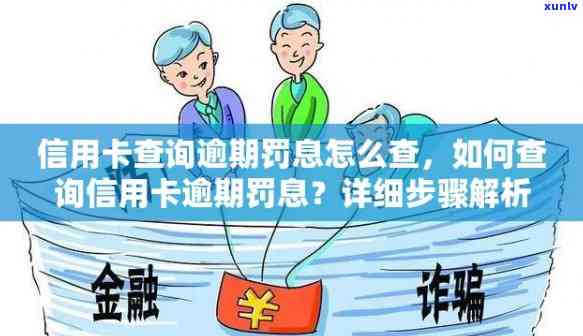 xunlv

信用卡查询逾期罚息怎么查，如何查询信用卡逾期罚息？详细步骤解析

金融

¥

诈骗